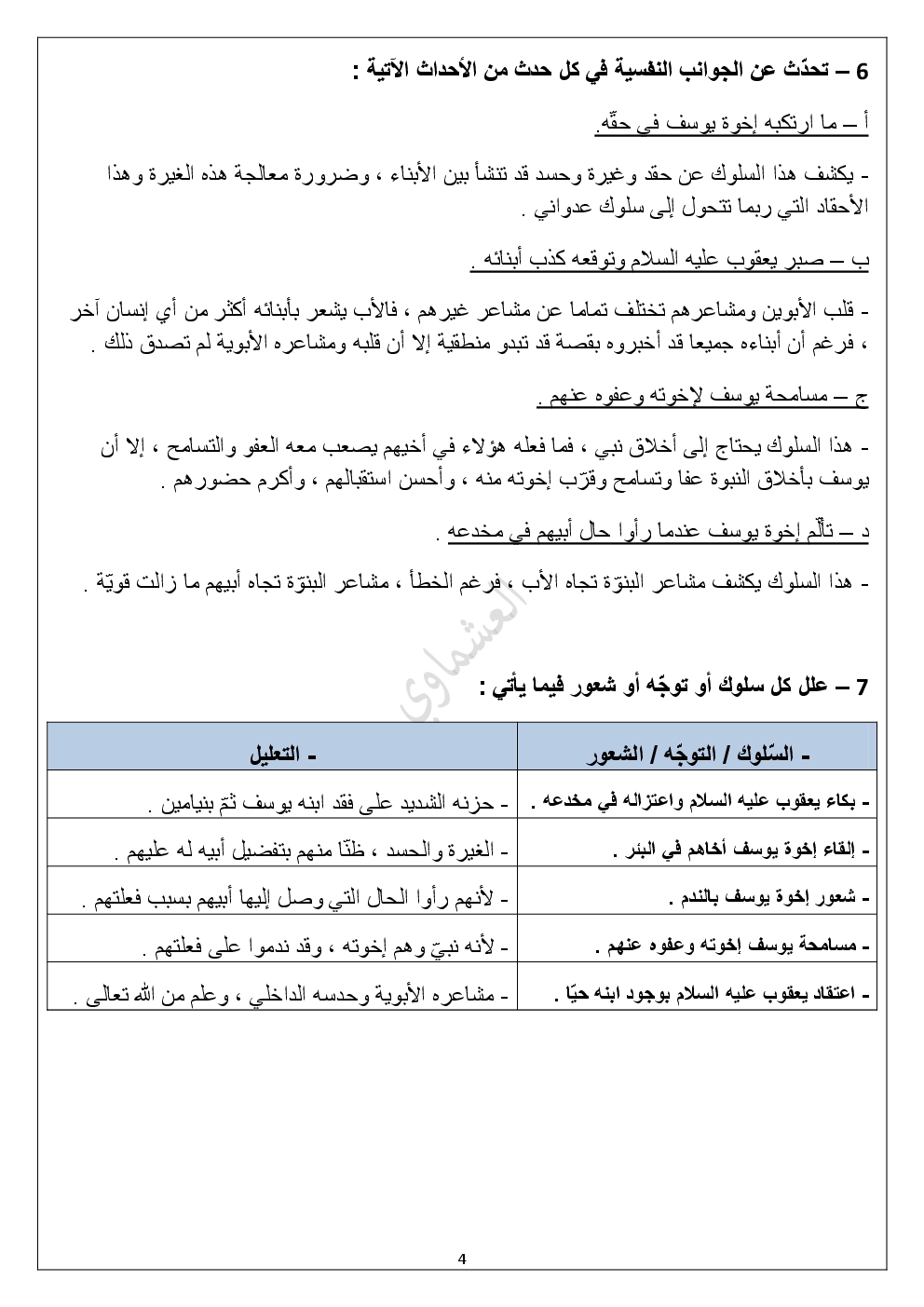 6 – تحدّث عن الجوانب النفسية في كل حدث من الأحداث الآتية :

أ – ما ارتكبه إخوة يوسف في حقّه.

- يكشف هذا السلوك عن حقد وغيرة وحسد قد تنشأ بين الأبناء ، وضرورة معالجة هذه الغيرة وهذا الأحقاد التي ربما تتحول إلى سلوك عدواني .

ب – صبر يعقوب عليه السلام وتوقعه كذب أبنائه .

- قلب الأبوين ومشاعرهم تختلف تماما عن مشاعر غيرهم ، فالأب يشعر بأبنائه أكثر من أي إنسان آخر ، فرغم أن أبناءه جميعا قد أخبروه بقصة قد تبدو منطقية إلا أن قلبه ومشاعره الأبوية لم تصدق ذلك .

ج – مسامحة يوسف لإخوته وعفوه عنهم .

- هذا السلوك يحتاج إلى أخلاق نبي ، فما فعله هؤلاء في أخيهم يصعب معه العفو والتسامح ، إلا أن يوسف بأخلاق النبوة عفا وتسامح وقرّب إخوته منه ، وأحسن استقبالهم ، وأكرم حضورهم .

د – تألّم إخوة يوسف عندما رأوا حال أبيهم في مخدعه .

- هذا السلوك يكشف مشاعر البنوّة تجاه الأب ، فرغم الخطأ ، مشاعر البنوّة تجاه أبيهم ما زالت قويّة .

العشماوي

7 – علل كل سلوك أو توجّه أو شعور فيما يأتي :

| - السّلوك / التوجّه / الشعور | - التعليل |
|---|---|
| - بكاء يعقوب عليه السلام واعتزاله في مخدعه . | - حزنه الشديد على فقد ابنه يوسف ثمّ بنيامين . |
| - إلقاء إخوة يوسف أخاهم في البئر . | - الغيرة والحسد ، ظنّا منهم بتفضيل أبيه له عليهم . |
| - شعور إخوة يوسف بالندم . | - لأنهم رأوا الحال التي وصل إليها أبيهم بسبب فعلتهم . |
| - مسامحة يوسف إخوته وعفوه عنهم . | - لأنه نبيّ وهم إخوته ، وقد ندموا على فعلتهم . |
| - اعتقاد يعقوب عليه السلام بوجود ابنه حيّا . | - مشاعره الأبوية وحدسه الداخلي ، وعلم من الله تعالى . |

4